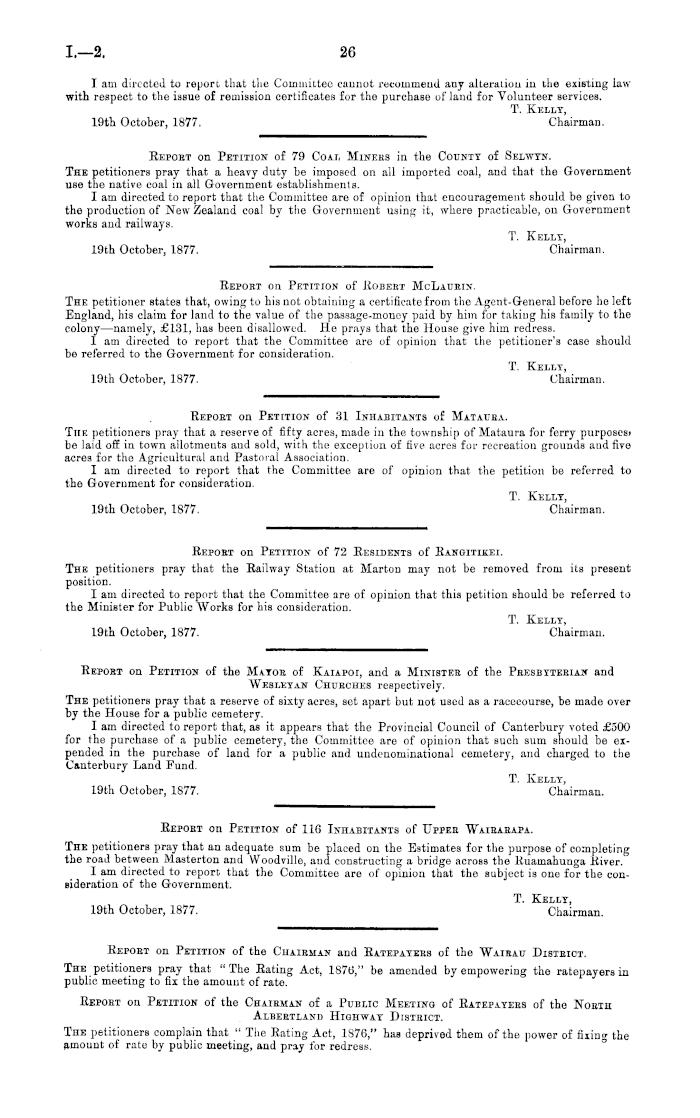 I.—2.

26

I am directed to report that the Committee cannot recommend any alteration in the existing law with respect to the issue of remission certificates for the purchase of land for Volunteer services.

T. Kelly,
Chairman.

19th October, 1877.

Report on Petition of 79 Coal Miners in the County of Selwyn.

The petitioners pray that a heavy duty be imposed on all imported coal, and that the Government use the native coal in all Government establishments.

I am directed to report that the Committee are of opinion that encouragement should be given to the production of New Zealand coal by the Government using it, where practicable, on Government works and railways.

T. Kelly,
Chairman.

19th October, 1877.

Report on Petition of Robert McLaurin.

The petitioner states that, owing to his not obtaining a certificate from the Agent-General before he left England, his claim for land to the value of the passage-money paid by him for taking his family to the colony—namely, £131, has been disallowed. He prays that the House give him redress.

I am directed to report that the Committee are of opinion that the petitioner's case should be referred to the Government for consideration.

T. Kelly,
Chairman.

19th October, 1877.

Report on Petition of 31 Inhabitants of Mataura.

The petitioners pray that a reserve of fifty acres, made in the township of Mataura for ferry purposes, be laid off in town allotments and sold, with the exception of five acres for recreation grounds and five acres for the Agricultural and Pastoral Association.

I am directed to report that the Committee are of opinion that the petition be referred to the Government for consideration.

T. Kelly,
Chairman.

19th October, 1877.

Report on Petition of 72 Residents of Rangitikei.

The petitioners pray that the Railway Station at Marton may not be removed from its present position.

I am directed to report that the Committee are of opinion that this petition should be referred to the Minister for Public Works for his consideration.

T. Kelly,
Chairman.

19th October, 1877.

Report on Petition of the Mayor of Kaiapoi, and a Minister of the Presbyterian and Wesleyan Churches respectively.

The petitioners pray that a reserve of sixty acres, set apart but not used as a racecourse, be made over by the House for a public cemetery.

I am directed to report that, as it appears that the Provincial Council of Canterbury voted £500 for the purchase of a public cemetery, the Committee are of opinion that such sum should be expended in the purchase of land for a public and undenominational cemetery, and charged to the Canterbury Land Fund.

T. Kelly,
Chairman.

19th October, 1877.

Report on Petition of 116 Inhabitants of Upper Wairarapa.

The petitioners pray that an adequate sum be placed on the Estimates for the purpose of completing the road between Masterton and Woodville, and constructing a bridge across the Ruamahunga River.

I am directed to report that the Committee are of opinion that the subject is one for the consideration of the Government.

T. Kelly,
Chairman.

19th October, 1877.

Report on Petition of the Chairman and Ratepayers of the Wairau District.

The petitioners pray that "The Rating Act, 1876," be amended by empowering the ratepayers in public meeting to fix the amount of rate.

Report on Petition of the Chairman of a Public Meeting of Ratepayers of the North Albertland Highway District.

The petitioners complain that "The Rating Act, 1876," has deprived them of the power of fixing the amount of rate by public meeting, and pray for redress.